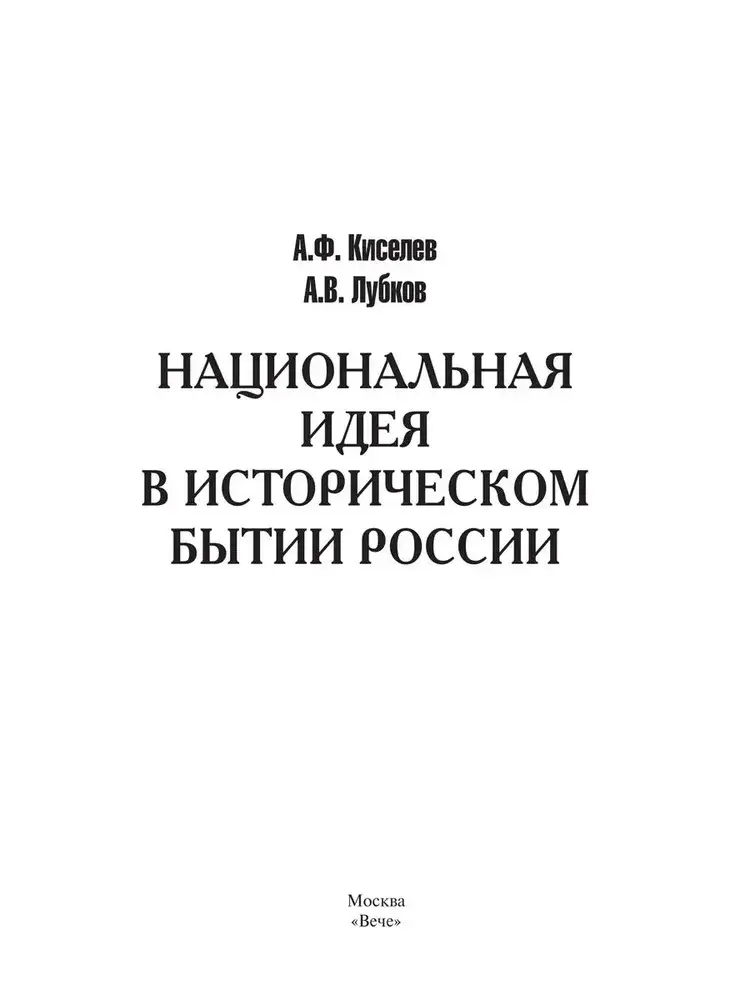 А.Ф. Киселев
А.В. Лубков

НАЦИОНАЛЬНАЯ ИДЕЯ В ИСТОРИЧЕСКОМ БЫТИИ РОССИИ

Москва
«Вече»